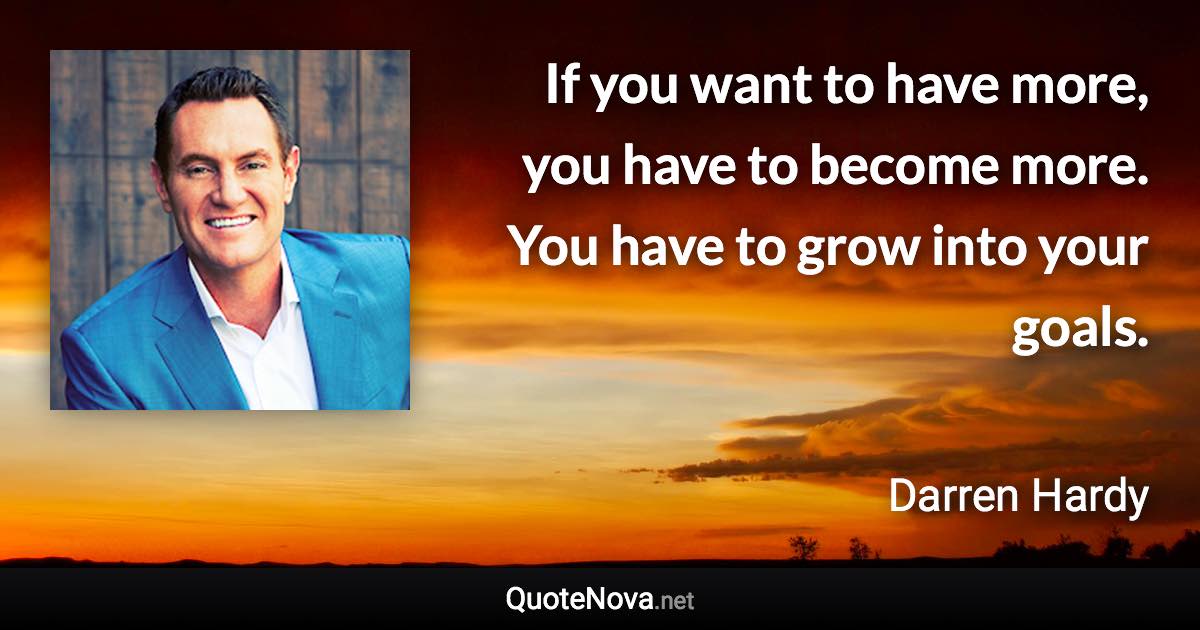 If you want to have more, you have to become more. You have to grow into your goals.

Darren Hardy

QuoteNova.net